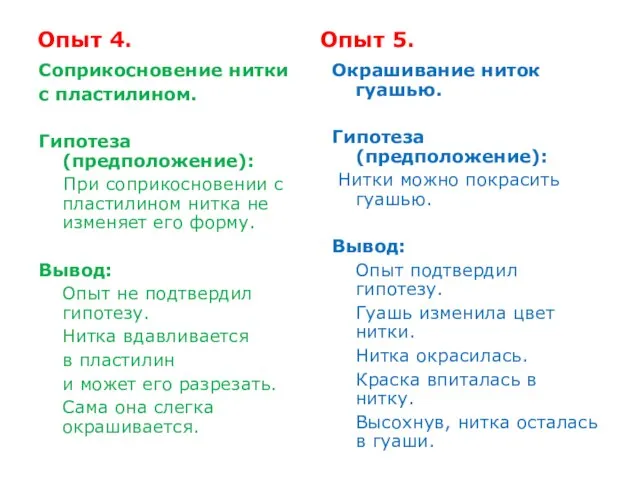 Опыт 4.

Соприкосновение нитки с пластилином.

Гипотеза (предположение):

При соприкосновении с пластилином нитка не изменяет его форму.

Вывод:

Опыт не подтвердил гипотезу.

Нитка вдавливается

в пластилин

и может его разрезать.

Сама она слегка окрашивается.

Опыт 5.

Окрашивание ниток гуашью.

Гипотеза (предположение):

Нитки можно покрасить гуашью.

Вывод:

Опыт подтвердил гипотезу.

Гуашь изменила цвет нитки.

Нитка окрасилась.

Краска впиталась в нитку.

Высохнув, нитка осталась в гуаши.